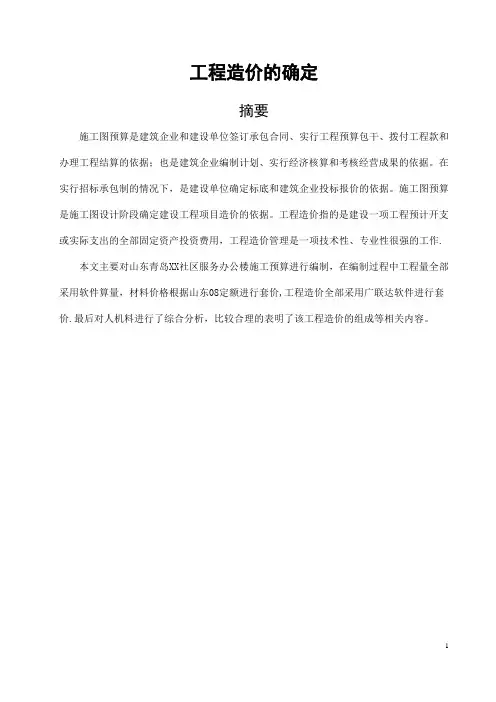 工程造价的确定

摘要

施工图预算是建筑企业和建设单位签订承包合同、实行工程预算包干、拨付工程款和办理工程结算的依据；也是建筑企业编制计划、实行经济核算和考核经营成果的依据。在实行招标承包制的情况下，是建设单位确定标底和建筑企业投标报价的依据。施工图预算是施工图设计阶段确定建设工程项目造价的依据。工程造价指的是建设一项工程预计开支或实际支出的全部固定资产投资费用，工程造价管理是一项技术性、专业性很强的工作.

本文主要对山东青岛XX社区服务办公楼施工预算进行编制，在编制过程中工程量全部采用软件算量，材料价格根据山东08定额进行套价，工程造价全部采用广联达软件进行套价.最后对人机料进行了综合分析，比较合理的表明了该工程造价的组成等相关内容。

1